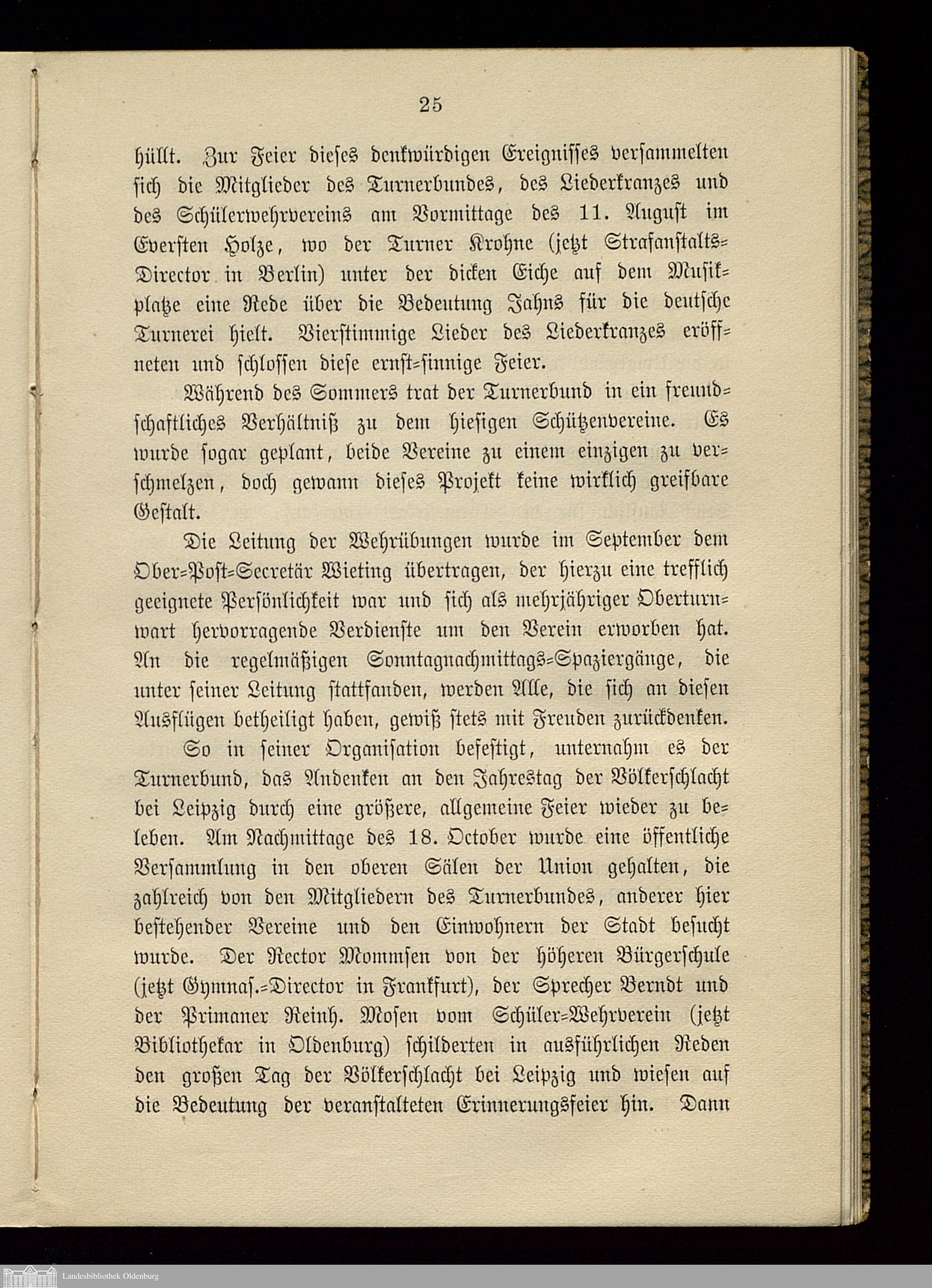 25

hüllt. Zur Feier dieses denkwürdigen Ereignisses versammelten sich die Mitglieder des Turnerbundes, des Liederkranzes und des Schülerwehrvereins am Vormittage des 11. August im Eversten Holze, wo der Turner Krohne (jetzt Strafanstalts-Director in Berlin) unter der dicken Eiche auf dem Musikplatze eine Rede über die Bedeutung Jahns für die deutsche Turnerei hielt. Vierstimmige Lieder des Liederkranzes eröffneten und schlossen diese ernst-sinnige Feier.

Während des Sommers trat der Turnerbund in ein freundschaftliches Verhältniß zu dem hiesigen Schützenvereine. Es wurde sogar geplant, beide Vereine zu einem einzigen zu verschmelzen, doch gewann dieses Projekt keine wirklich greifbare Gestalt.

Die Leitung der Wehrübungen wurde im September dem Ober-Post-Secretär Wieting übertragen, der hierzu eine trefflich geeignete Persönlichkeit war und sich als mehrjähriger Oberturnwart hervorragende Verdienste um den Verein erworben hat. An die regelmäßigen Sonntagnachmittags-Spaziergänge, die unter seiner Leitung stattfanden, werden Alle, die sich an diesen Ausflügen betheiligt haben, gewiß stets mit Freuden zurückdenken.

So in seiner Organisation befestigt, unternahm es der Turnerbund, das Andenken an den Jahrestag der Völkerschlacht bei Leipzig durch eine größere, allgemeine Feier wieder zu beleben. Am Nachmittage des 18. October wurde eine öffentliche Versammlung in den oberen Sälen der Union gehalten, die zahlreich von den Mitgliedern des Turnerbundes, anderer hier bestehender Vereine und den Einwohnern der Stadt besucht wurde. Der Rector Mommsen von der höheren Bürgerschule (jetzt Gymnas.-Director in Frankfurt), der Sprecher Berndt und der Primaner Reinh. Mosen vom Schüler-Wehrverein (jetzt Bibliothekar in Oldenburg) schilderten in ausführlichen Reden den großen Tag der Völkerschlacht bei Leipzig und wiesen auf die Bedeutung der veranstalteten Erinnerungsfeier hin. Dann

Landesbibliothek Oldenburg